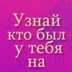 Узнай кто был у тебя на